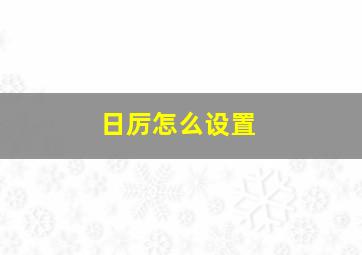 日历怎么设置